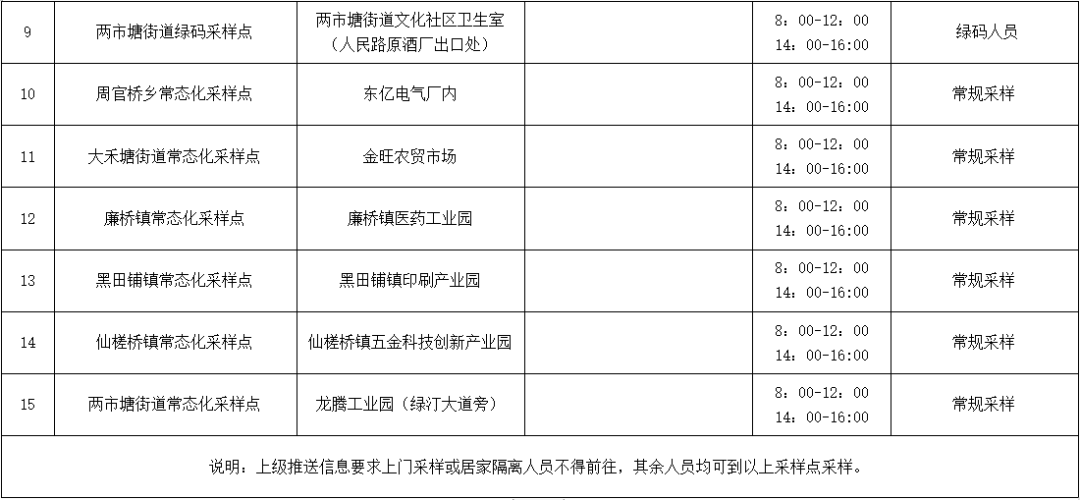 | 9 | 两市塘街道绿码采样点 | 两市塘街道文化社区卫生室（人民路原酒厂出口处） |  | 8：00-12：00 14：00-16:00 | 绿码人员 |
|---|---|---|---|---|---|
| 10 | 周官桥乡常态化采样点 | 东亿电气厂内 |  | 8：00-12：00 14：00-16:00 | 常规采样 |
| 11 | 大禾塘街道常态化采样点 | 金旺农贸市场 |  | 8：00-12：00 14：00-16:00 | 常规采样 |
| 12 | 廉桥镇常态化采样点 | 廉桥镇医药工业园 |  | 8：00-12：00 14：00-16:00 | 常规采样 |
| 13 | 黑田铺镇常态化采样点 | 黑田铺镇印刷产业园 |  | 8：00-12：00 14：00-16:00 | 常规采样 |
| 14 | 仙槎桥镇常态化采样点 | 仙槎桥镇五金科技创新产业园 |  | 8：00-12：00 14：00-16:00 | 常规采样 |
| 15 | 两市塘街道常态化采样点 | 龙腾工业园（绿汀大道旁） |  | 8：00-12：00 14：00-16:00 | 常规采样 |
| 说明：上级推送信息要求上门采样或居家隔离人员不得前往，其余人员均可到以上采样点采样。 |  |  |  |  |  |